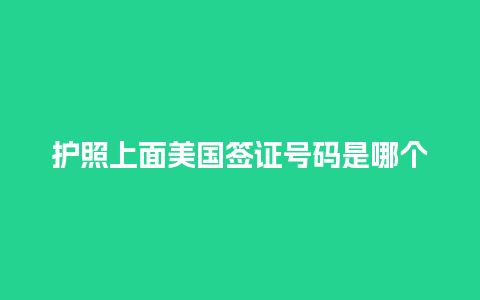 护照上面美国签证号码是哪个